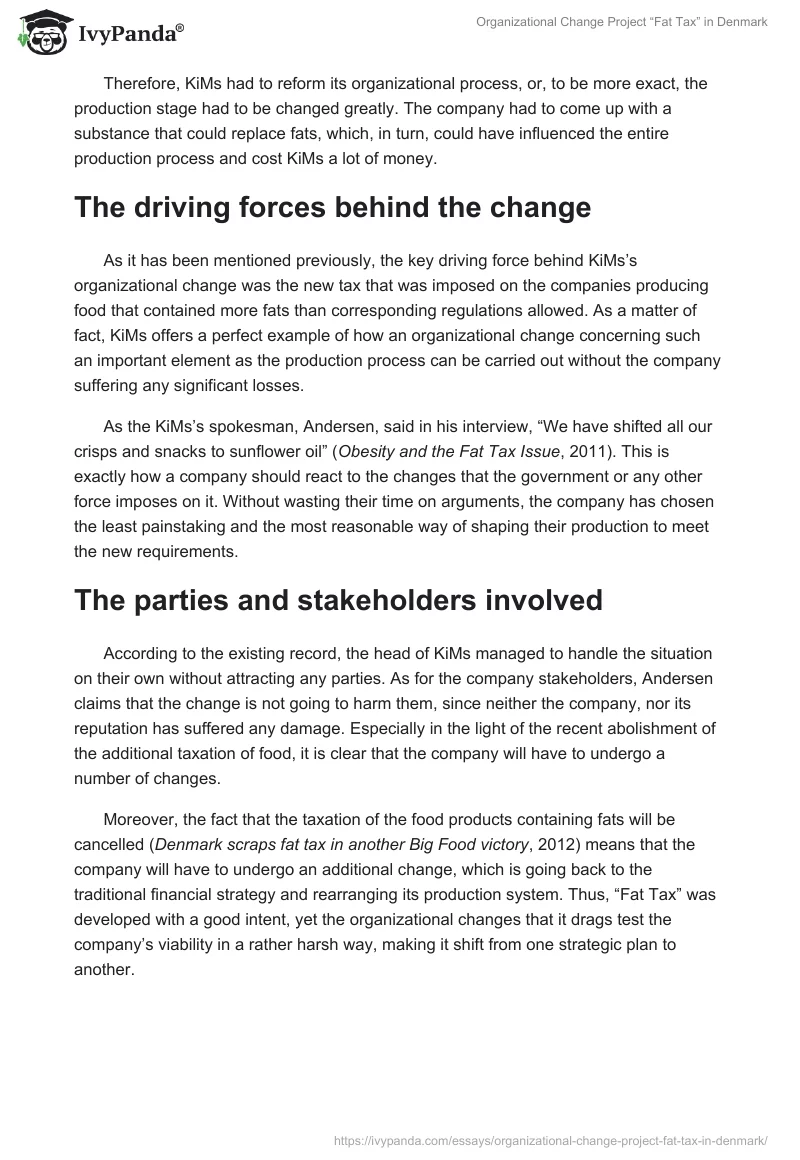 IvyPanda®

Organizational Change Project “Fat Tax” in Denmark

Therefore, KiMs had to reform its organizational process, or, to be more exact, the production stage had to be changed greatly. The company had to come up with a substance that could replace fats, which, in turn, could have influenced the entire production process and cost KiMs a lot of money.

The driving forces behind the change

As it has been mentioned previously, the key driving force behind KiMs’s organizational change was the new tax that was imposed on the companies producing food that contained more fats than corresponding regulations allowed. As a matter of fact, KiMs offers a perfect example of how an organizational change concerning such an important element as the production process can be carried out without the company suffering any significant losses.

As the KiMs’s spokesman, Andersen, said in his interview, “We have shifted all our crisps and snacks to sunflower oil” (Obesity and the Fat Tax Issue, 2011). This is exactly how a company should react to the changes that the government or any other force imposes on it. Without wasting their time on arguments, the company has chosen the least painstaking and the most reasonable way of shaping their production to meet the new requirements.

The parties and stakeholders involved

According to the existing record, the head of KiMs managed to handle the situation on their own without attracting any parties. As for the company stakeholders, Andersen claims that the change is not going to harm them, since neither the company, nor its reputation has suffered any damage. Especially in the light of the recent abolishment of the additional taxation of food, it is clear that the company will have to undergo a number of changes.

Moreover, the fact that the taxation of the food products containing fats will be cancelled (Denmark scraps fat tax in another Big Food victory, 2012) means that the company will have to undergo an additional change, which is going back to the traditional financial strategy and rearranging its production system. Thus, “Fat Tax” was developed with a good intent, yet the organizational changes that it drags test the company’s viability in a rather harsh way, making it shift from one strategic plan to another.

https://ivypanda.com/essays/organizational-change-project-fat-tax-in-denmark/